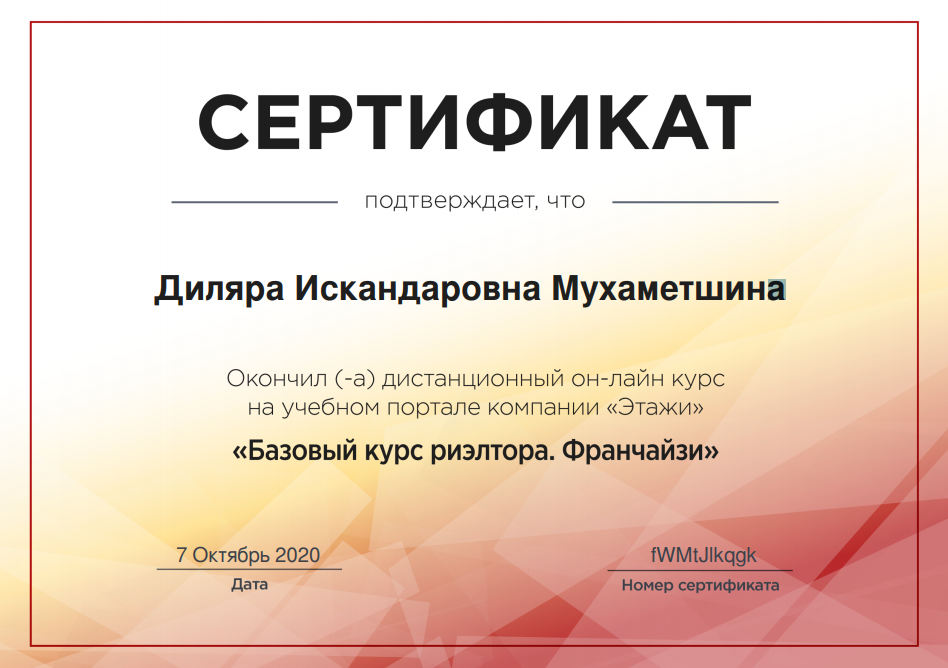 СЕРТИФИКАТ

подтверждает, что

Диляра Искандаровна Мухаметшина

Окончил (-а) дистанционный он-лайн курс на учебном портале компании «Этажи»

«Базовый курс риэлтора. Франчайзи»

7 Октябрь 2020
Дата

fWMtJlkqgk
Номер сертификата